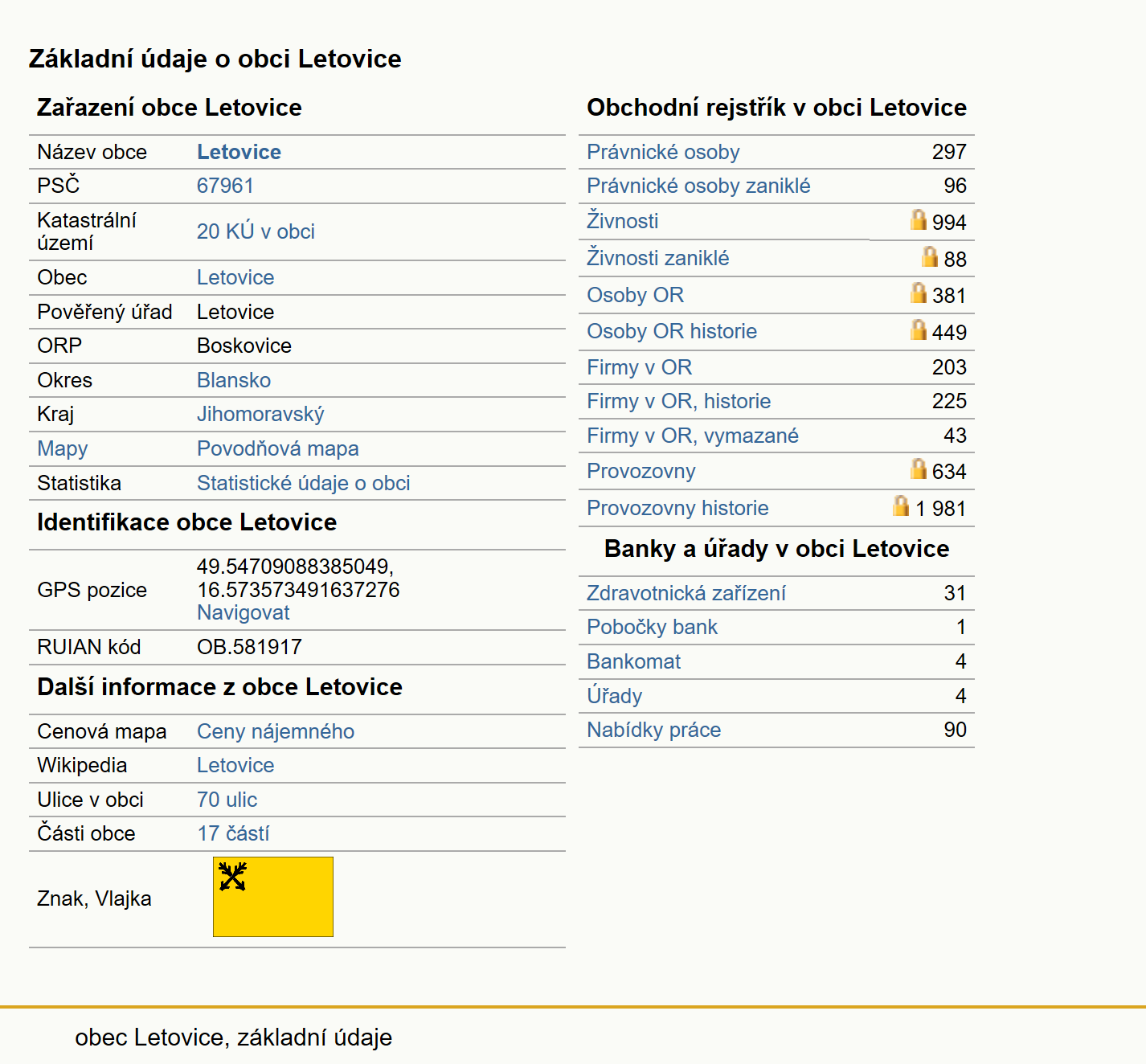 Základní údaje o obci Letovice

Zařazení obce Letovice

| | |
|---|---|
| Název obce | Letovice |
| PSČ | 67961 |
| Katastrální území | 20 KÚ v obci |
| Obec | Letovice |
| Pověřený úřad | Letovice |
| ORP | Boskovice |
| Okres | Blansko |
| Kraj | Jihomoravský |
| Mapy | Povodňová mapa |
| Statistika | Statistické údaje o obci |

Identifikace obce Letovice

| | |
|---|---|
| GPS pozice | 49.54709088385049, 16.573573491637276 Navigovat |
| RUIAN kód | OB.581917 |

Další informace z obce Letovice

| | |
|---|---|
| Cenová mapa | Ceny nájemného |
| Wikipedia | Letovice |
| Ulice v obci | 70 ulic |
| Části obce | 17 částí |
| Znak, Vlajka | |

Obchodní rejstřík v obci Letovice

| | |
|---|---|
| Právnické osoby | 297 |
| Právnické osoby zaniklé | 96 |
| Živnosti | 994 |
| Živnosti zaniklé | 88 |
| Osoby OR | 381 |
| Osoby OR historie | 449 |
| Firmy v OR | 203 |
| Firmy v OR, historie | 225 |
| Firmy v OR, vymazané | 43 |
| Provozovny | 634 |
| Provozovny historie | 1 981 |

Banky a úřady v obci Letovice

| | |
|---|---|
| Zdravotnická zařízení | 31 |
| Pobočky bank | 1 |
| Bankomat | 4 |
| Úřady | 4 |
| Nabídky práce | 90 |

obec Letovice, základní údaje